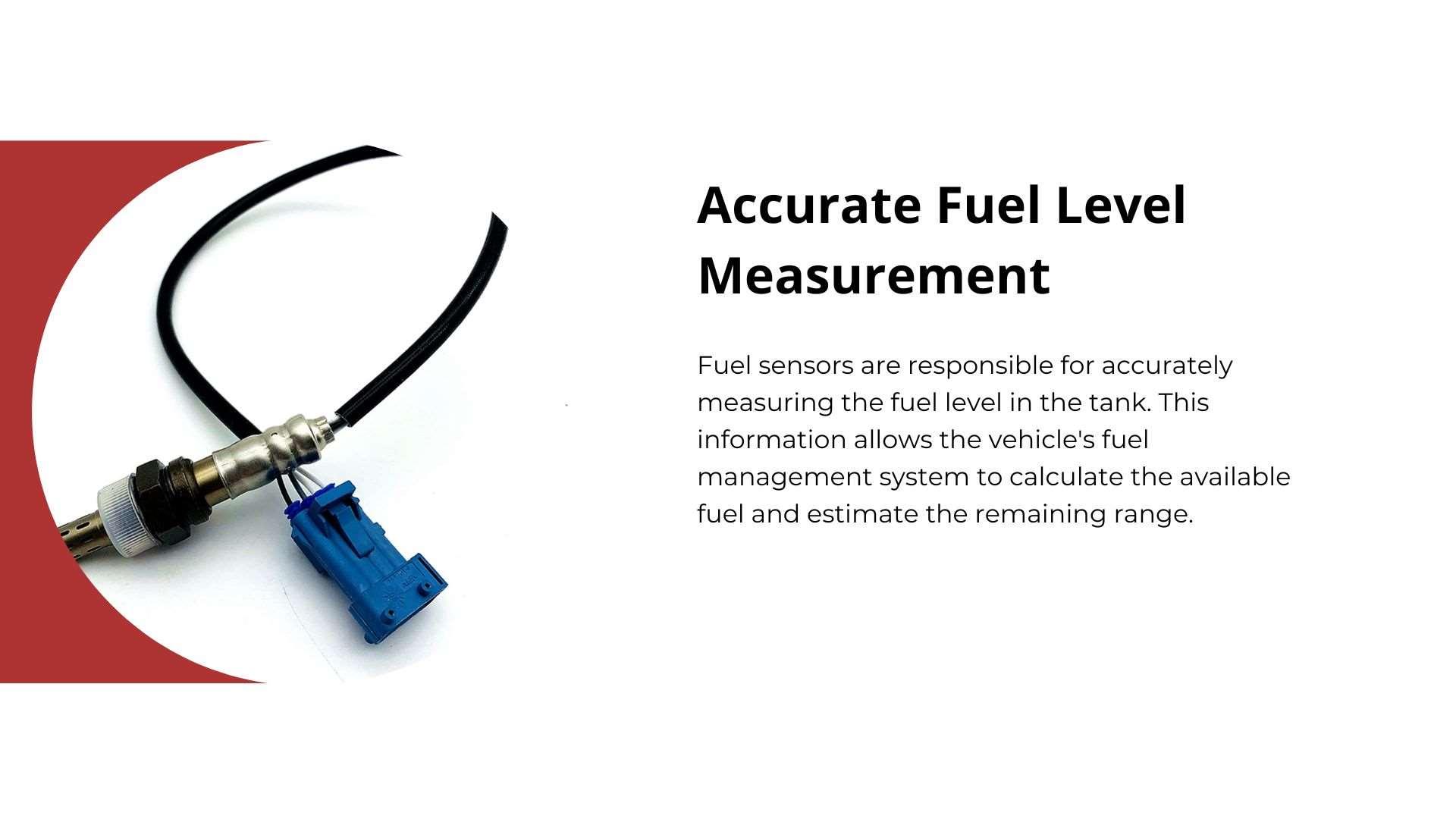 Accurate Fuel Level Measurement

Fuel sensors are responsible for accurately measuring the fuel level in the tank. This information allows the vehicle's fuel management system to calculate the available fuel and estimate the remaining range.